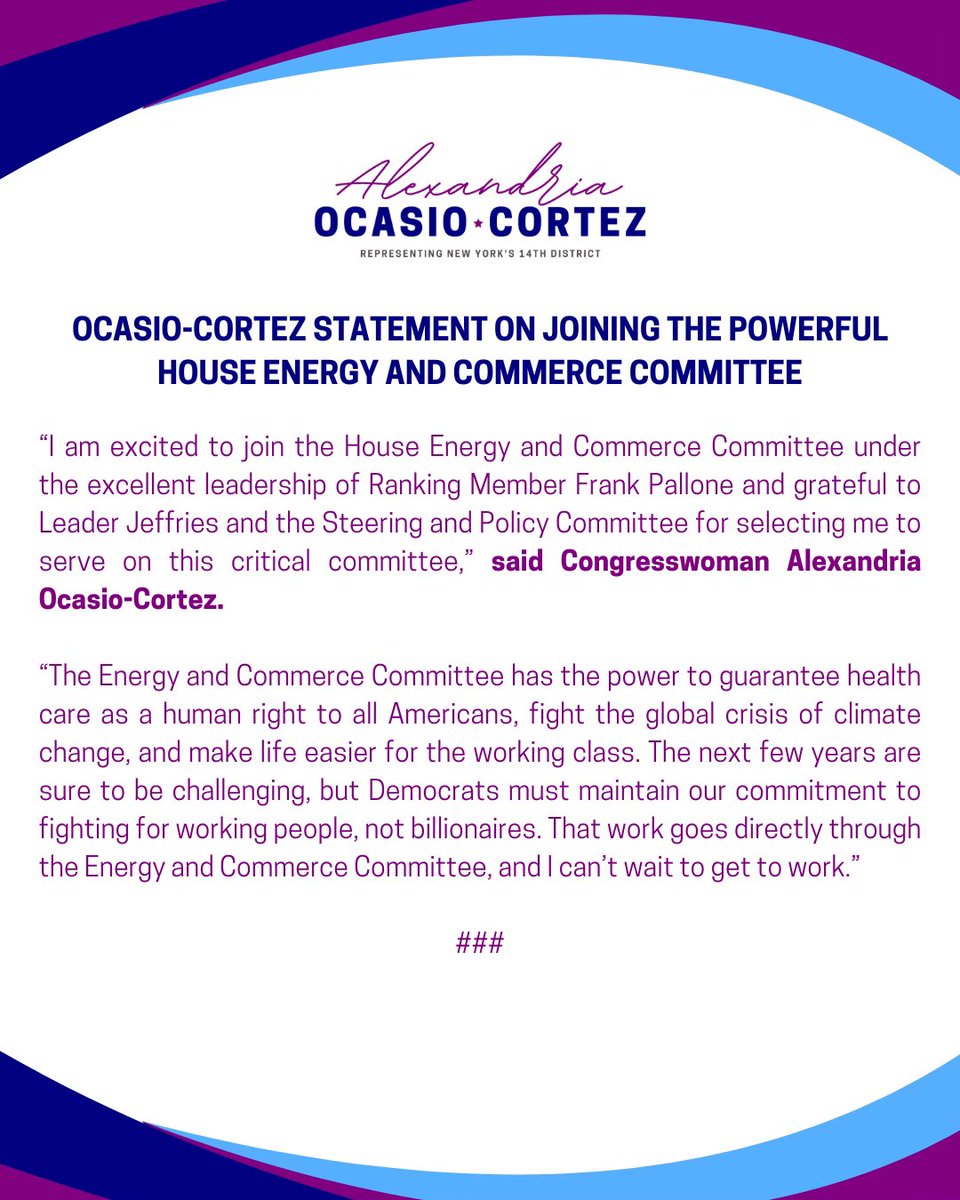 Alexandria
OCASIO★CORTEZ
REPRESENTING NEW YORK'S 14TH DISTRICT

OCASIO-CORTEZ STATEMENT ON JOINING THE POWERFUL HOUSE ENERGY AND COMMERCE COMMITTEE

“I am excited to join the House Energy and Commerce Committee under the excellent leadership of Ranking Member Frank Pallone and grateful to Leader Jeffries and the Steering and Policy Committee for selecting me to serve on this critical committee,” said Congresswoman Alexandria Ocasio-Cortez.

“The Energy and Commerce Committee has the power to guarantee health care as a human right to all Americans, fight the global crisis of climate change, and make life easier for the working class. The next few years are sure to be challenging, but Democrats must maintain our commitment to fighting for working people, not billionaires. That work goes directly through the Energy and Commerce Committee, and I can’t wait to get to work.”

###